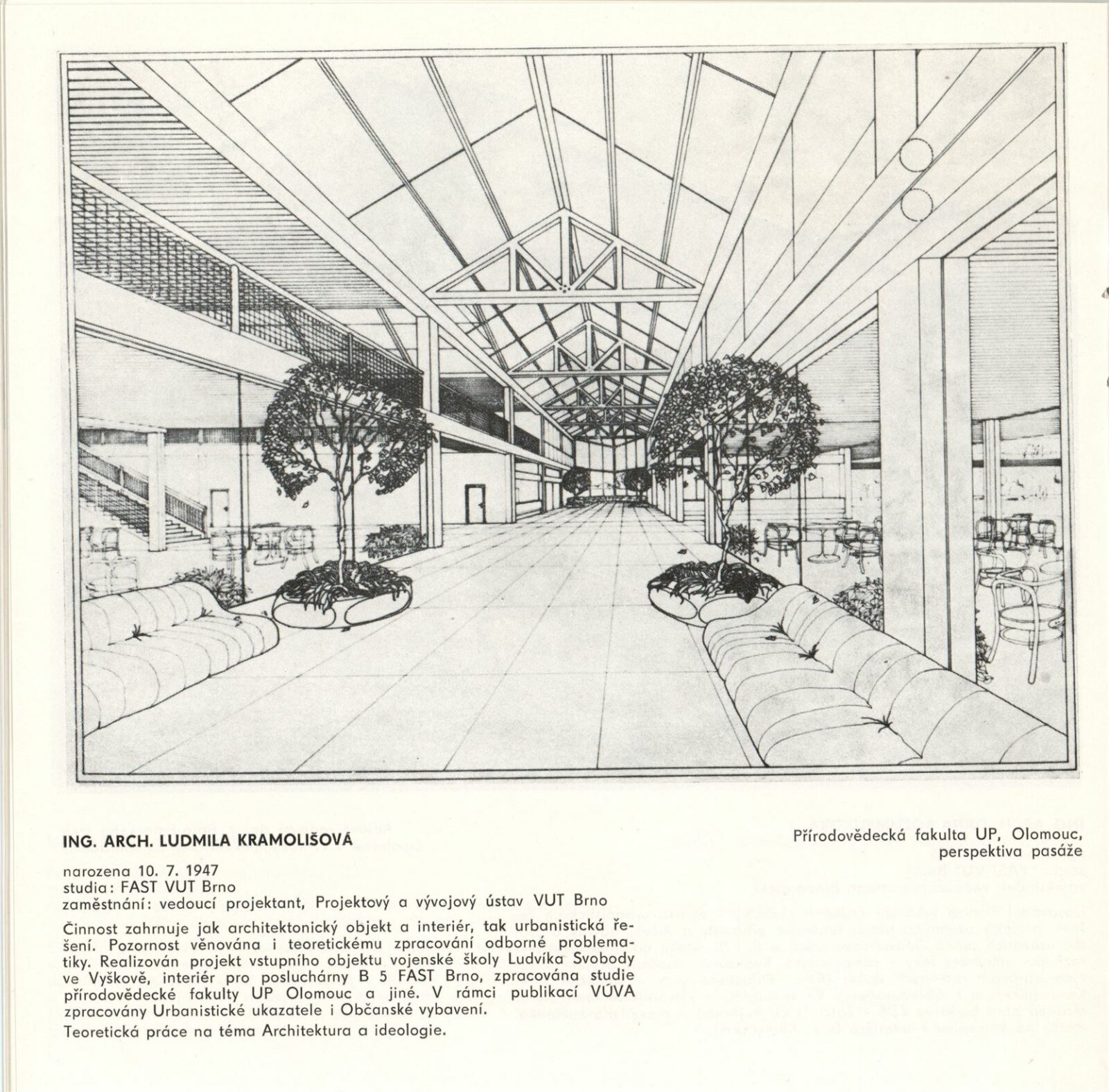 ING. ARCH. LUDMILA KRAMOLIŠOVÁ

narozena 10. 7. 1947
studia: FAST VUT Brno
zaměstnání: vedoucí projektant, Projektový a vývojový ústav VUT Brno

Činnost zahrnuje jak architektonický objekt a interiér, tak urbanistická řešení. Pozornost věnována i teoretickému zpracování odborné problematiky. Realizován projekt vstupního objektu vojenské školy Ludvíka Svobody ve Vyškově, interiér pro posluchárny B 5 FAST Brno, zpracována studie přírodovědecké fakulty UP Olomouc a jiné. V rámci publikací VÚVA zpracovány Urbanistické ukazatele i Občanské vybavení.

Teoretická práce na téma Architektura a ideologie.

Přírodovědecká fakulta UP, Olomouc, perspektiva pasáže